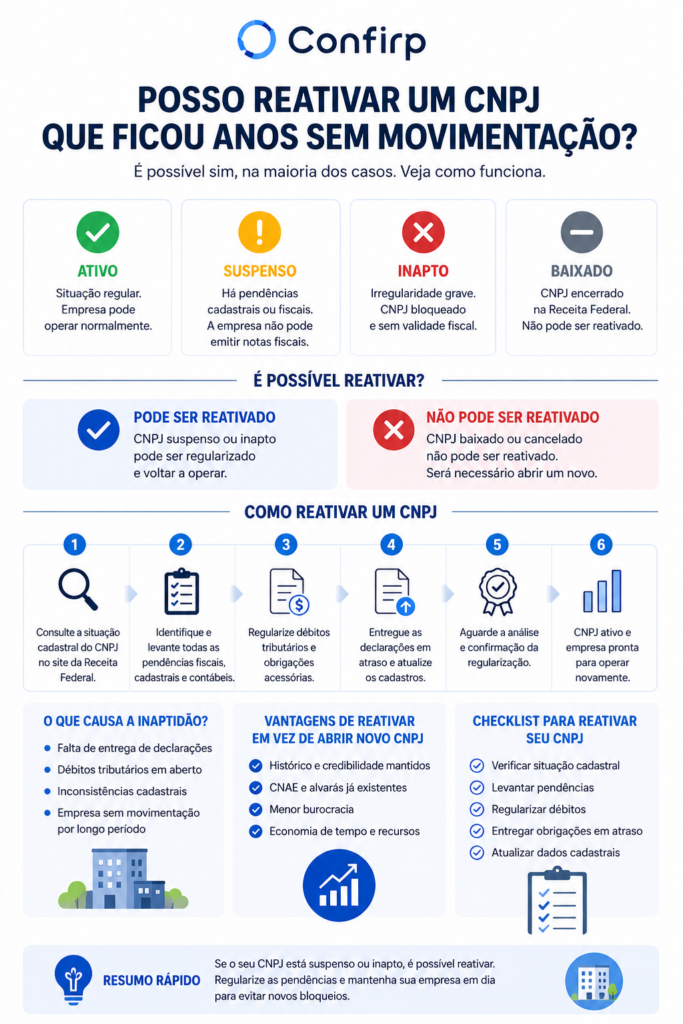 Confirp

POSSO REATIVAR UM CNPJ QUE FICOU ANOS SEM MOVIMENTAÇÃO?

É possível sim, na maioria dos casos. Veja como funciona.

ATIVO
Situação regular. Empresa pode operar normalmente.

SUSPENSO
Há pendências cadastrais ou fiscais. A empresa não pode emitir notas fiscais.

INAPTO
Irregularidade grave. CNPJ bloqueado e sem validade fiscal.

BAIXADO
CNPJ encerrado na Receita Federal. Não pode ser reativado.

É POSSÍVEL REATIVAR?

PODE SER REATIVADO
CNPJ suspenso ou inapto pode ser regularizado e voltar a operar.

NÃO PODE SER REATIVADO
CNPJ baixado ou cancelado não pode ser reativado. Será necessário abrir um novo.

COMO REATIVAR UM CNPJ

1
Consulte a situação cadastral do CNPJ no site da Receita Federal.

2
Identifique e levante todas as pendências fiscais, cadastrais e contábeis.

3
Regularize débitos tributários e obrigações acessórias.

4
Entregue as declarações em atraso e atualize os cadastros.

5
Aguarde a análise e confirmação da regularização.

6
CNPJ ativo e empresa pronta para operar novamente.

O QUE CAUSA A INAPTIDÃO?
Falta de entrega de declarações
Débitos tributários em aberto
Inconsistências cadastrais
Empresa sem movimentação por longo período

VANTAGENS DE REATIVAR EM VEZ DE ABRIR NOVO CNPJ
Histórico e credibilidade mantidos
CNAE e alvarás já existentes
Menor burocracia
Economia de tempo e recursos

CHECKLIST PARA REATIVAR SEU CNPJ
Verificar situação cadastral
Levantar pendências
Regularizar débitos
Entregar obrigações em atraso
Atualizar dados cadastrais

RESUMO RÁPIDO
Se o seu CNPJ está suspenso ou inapto, é possível reativar. Regularize as pendências e mantenha sua empresa em dia para evitar novos bloqueios.